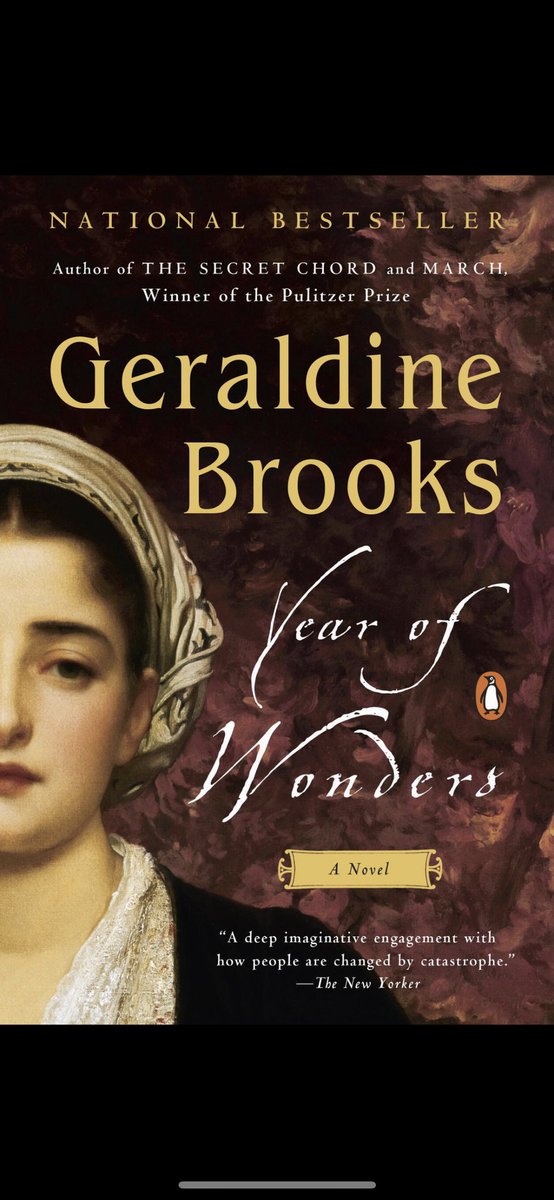 NATIONAL BESTSELLER
Author of THE SECRET CHORD and MARCH,
Winner of the Pulitzer Prize

Geraldine Brooks

Year of Wonders

A Novel

"A deep imaginative engagement with how people are changed by catastrophe."
—The New Yorker